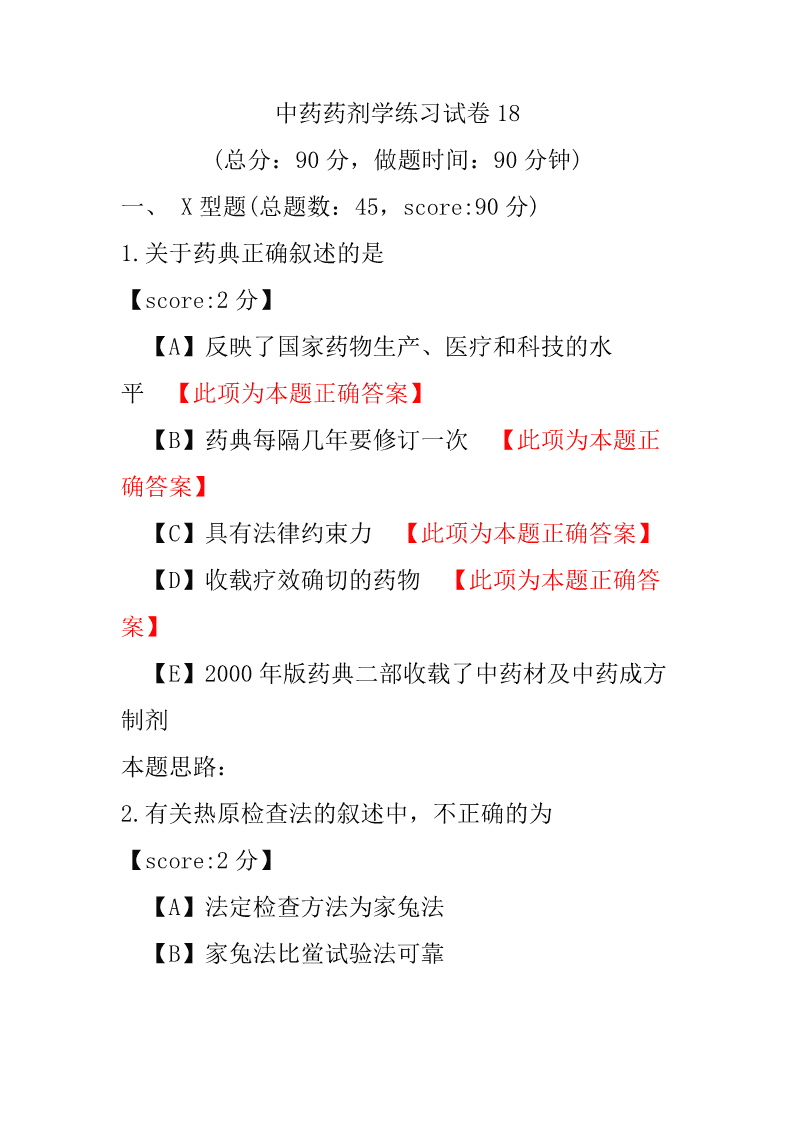 中药药剂学练习试卷 18

（总分：90 分，做题时间：90 分钟）

一、 X 型题(总题数：45，score:90 分)

1.关于药典正确叙述的是

【score:2 分】

【A】反映了国家药物生产、医疗和科技的水平 【此项为本题正确答案】

【B】药典每隔几年要修订一次 【此项为本题正确答案】

【C】具有法律约束力 【此项为本题正确答案】

【D】收载疗效确切的药物 【此项为本题正确答案】

【E】2000 年版药典二部收载了中药材及中药成方制剂

本题思路：

2.有关热原检查法的叙述中，不正确的为

【score:2 分】

【A】法定检查方法为家兔法

【B】家兔法比鲎试验法可靠